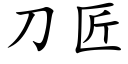 刀匠